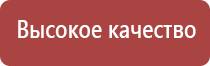 Высокое качество